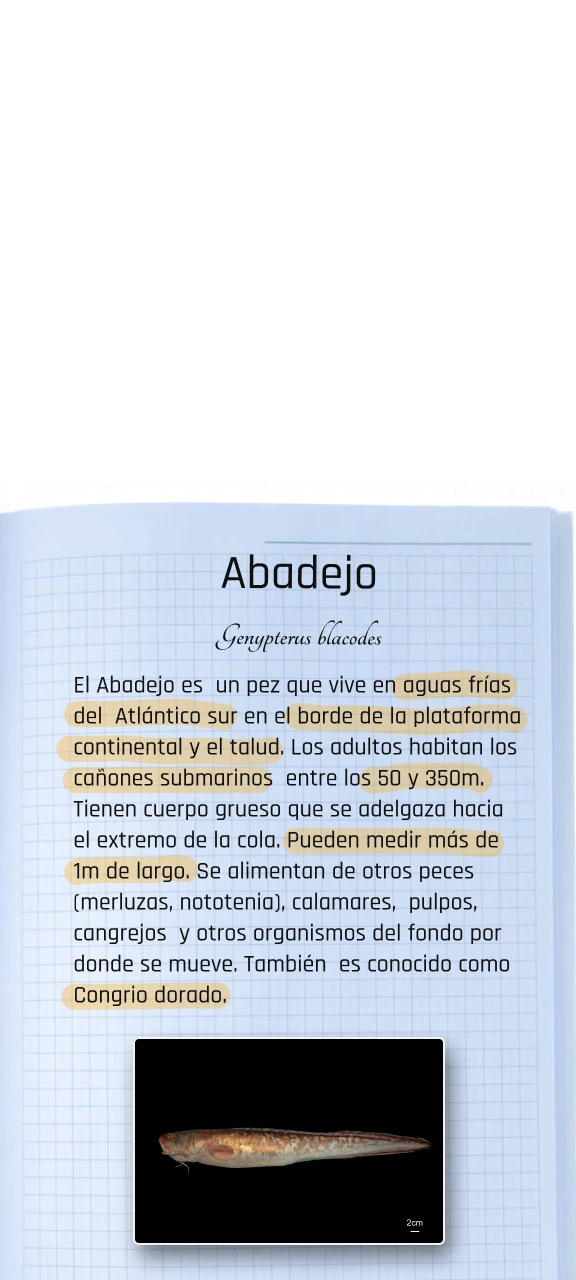 Abadejo

Genypterus blacodes

El Abadejo es un pez que vive en aguas frías del Atlántico sur en el borde de la plataforma continental y el talud. Los adultos habitan los cañones submarinos entre los 50 y 350m. Tienen cuerpo grueso que se adelgaza hacia el extremo de la cola. Pueden medir más de 1m de largo. Se alimentan de otros peces (merluzas, nototenia), calamares, pulpos, cangrejos y otros organismos del fondo por donde se mueve. También es conocido como Congrio dorado.

2cm